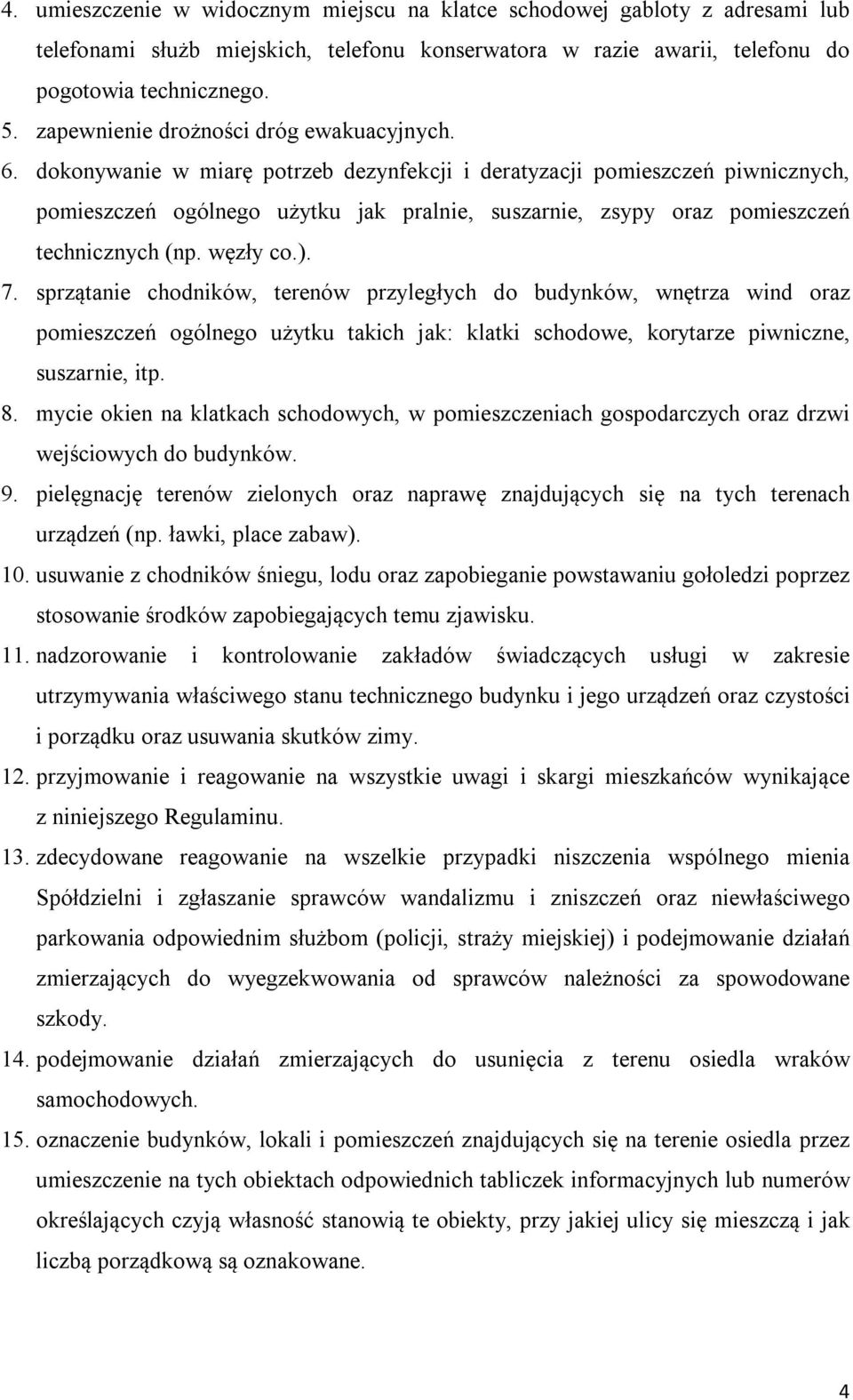 4. umieszczenie w widocznym miejscu na klatce schodowej gabloty z adresami lub telefonami służb miejskich, telefonu konserwatora w razie awarii, telefonu do pogotowia technicznego.
5. zapewnienie drożności dróg ewakuacyjnych.
6. dokonywanie w miarę potrzeb dezynfekcji i deratyzacji pomieszczeń piwnicznych, pomieszczeń ogólnego użytku jak pralnie, suszarnie, zsypy oraz pomieszczeń technicznych (np. węzły co.).
7. sprzątanie chodników, terenów przyległych do budynków, wnętrza wind oraz pomieszczeń ogólnego użytku takich jak: klatki schodowe, korytarze piwniczne, suszarnie, itp.
8. mycie okien na klatkach schodowych, w pomieszczeniach gospodarczych oraz drzwi wejściowych do budynków.
9. pielęgnację terenów zielonych oraz naprawę znajdujących się na tych terenach urządzeń (np. ławki, place zabaw).
10. usuwanie z chodników śniegu, lodu oraz zapobieganie powstawaniu gołoledzi poprzez stosowanie środków zapobiegających temu zjawisku.
11. nadzorowanie i kontrolowanie zakładów świadczących usługi w zakresie utrzymywania właściwego stanu technicznego budynku i jego urządzeń oraz czystości i porządku oraz usuwania skutków zimy.
12. przyjmowanie i reagowanie na wszystkie uwagi i skargi mieszkańców wynikające z niniejszego Regulaminu.
13. zdecydowane reagowanie na wszelkie przypadki niszczenia wspólnego mienia Spółdzielni i zgłaszanie sprawców wandalizmu i zniszczeń oraz niewłaściwego parkowania odpowiednim służbom (policji, straży miejskiej) i podejmowanie działań zmierzających do wyegzekwowania od sprawców należności za spowodowane szkody.
14. podejmowanie działań zmierzających do usunięcia z terenu osiedla wraków samochodowych.
15. oznaczenie budynków, lokali i pomieszczeń znajdujących się na terenie osiedla przez umieszczenie na tych obiektach odpowiednich tabliczek informacyjnych lub numerów określających czyją własność stanowią te obiekty, przy jakiej ulicy się mieszczą i jak liczbą porządkową są oznakowane.

4